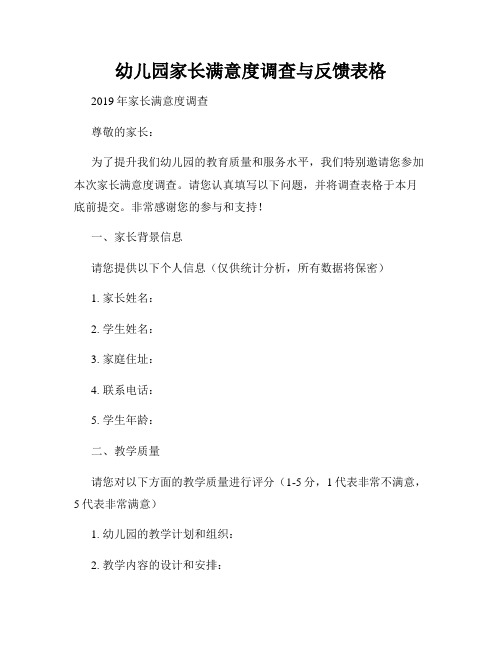 幼儿园家长满意度调查与反馈表格

2019 年家长满意度调查

尊敬的家长：

为了提升我们幼儿园的教育质量和服务水平，我们特别邀请您参加本次家长满意度调查。请您认真填写以下问题，并将调查表格于本月底前提交。非常感谢您的参与和支持！

一、家长背景信息

请您提供以下个人信息（仅供统计分析，所有数据将保密）

1. 家长姓名：

2. 学生姓名：

3. 家庭住址：

4. 联系电话：

5. 学生年龄：

二、教学质量

请您对以下方面的教学质量进行评分（1-5 分，1 代表非常不满意，5 代表非常满意）

1. 幼儿园的教学计划和组织：

2. 教学内容的设计和安排：